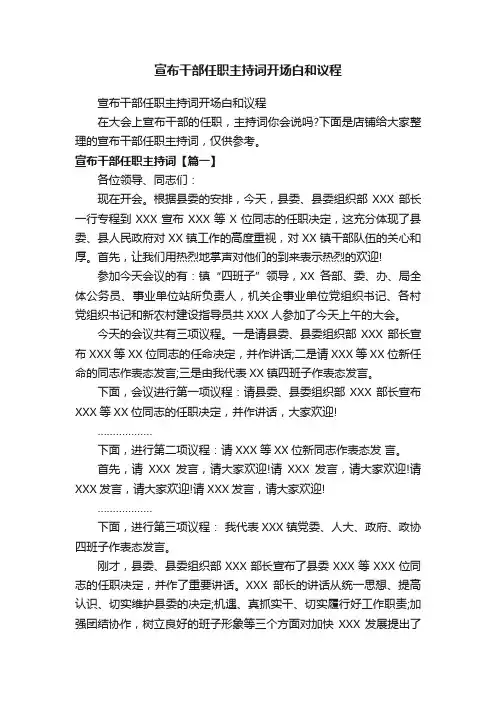 宣布干部任职主持词开场白和议程

宣布干部任职主持词开场白和议程

在大会上宣布干部的任职，主持词你会说吗?下面是店铺给大家整理的宣布干部任职主持词，仅供参考。

宣布干部任职主持词【篇一】

各位领导、同志们：

现在开会。根据县委的安排，今天，县委、县委组织部 XXX 部长一行专程到 XXX 宣布 XXX 等 X 位同志的任职决定，这充分体现了县委、县人民政府对 XX 镇工作的高度重视，对 XX 镇干部队伍的关心和厚。首先，让我们用热烈地掌声对他们的到来表示热烈的欢迎!

参加今天会议的有：镇“四班子”领导，XX 各部、委、办、局全体公务员、事业单位站所负责人，机关企事业单位党组织书记、各村党组织书记和新农村建设指导员共 XXX 人参加了今天上午的大会。

今天的会议共有三项议程。一是请县委、县委组织部 XXX 部长宣布 XXX 等 XX 位同志的任命决定，并作讲话;二是请 XXX 等 XX 位新任命的同志作表态发言;三是由我代表 XX 镇四班子作表态发言。

下面，会议进行第一项议程：请县委、县委组织部 XXX 部长宣布 XXX 等 XX 位同志的任职决定，并作讲话，大家欢迎!

..................

下面，进行第二项议程：请 XXX 等 XX 位新同志作表态发 言。

首先，请 XXX 发言，请大家欢迎!请 XXX 发言，请大家欢迎!请 XXX 发言，请大家欢迎!请 XXX 发言，请大家欢迎!

..................

下面，进行第三项议程： 我代表 XXX 镇党委、人大、政府、政协四班子作表态发言。

刚才，县委、县委组织部 XXX 部长宣布了县委 XXX 等 XXX 位同志的任职决定，并作了重要讲话。XXX 部长的讲话从统一思想、提高认识、切实维护县委的决定;机遇、真抓实干、切实履行好工作职责;加强团结协作，树立良好的班子形象等三个方面对加快 XXX 发展提出了